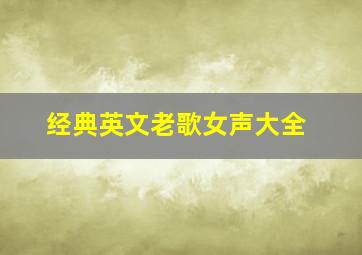 经典英文老歌女声大全